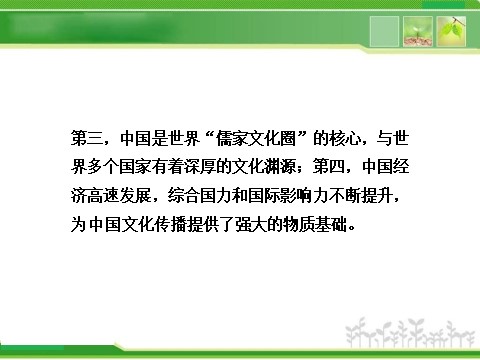 第三，中国是世界“儒家文化圈”的核心，与世界多个国家有着深厚的文化渊源；第四，中国经济高速发展，综合国力和国际影响力不断提升，为中国文化传播提供了强大的物质基础。